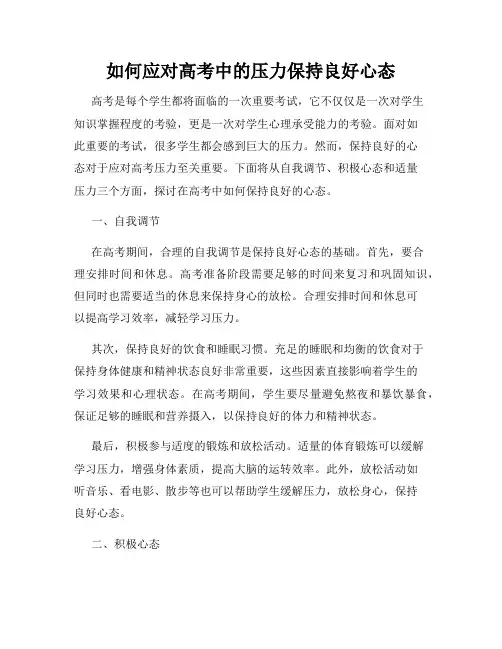 如何应对高考中的压力保持良好心态

高考是每个学生都将面临的一次重要考试，它不仅仅是一次对学生知识掌握程度的考验，更是一次对学生心理承受能力的考验。面对如此重要的考试，很多学生都会感到巨大的压力。然而，保持良好的心态对于应对高考压力至关重要。下面将从自我调节、积极心态和适量压力三个方面，探讨在高考中如何保持良好的心态。

一、自我调节

在高考期间，合理的自我调节是保持良好心态的基础。首先，要合理安排时间和休息。高考准备阶段需要足够的时间来复习和巩固知识，但同时也需要适当的休息来保持身心的放松。合理安排时间和休息可以提高学习效率，减轻学习压力。

其次，保持良好的饮食和睡眠习惯。充足的睡眠和均衡的饮食对于保持身体健康和精神状态良好非常重要，这些因素直接影响着学生的学习效果和心理状态。在高考期间，学生要尽量避免熬夜和暴饮暴食，保证足够的睡眠和营养摄入，以保持良好的体力和精神状态。

最后，积极参与适度的锻炼和放松活动。适量的体育锻炼可以缓解学习压力，增强身体素质，提高大脑的运转效率。此外，放松活动如听音乐、看电影、散步等也可以帮助学生缓解压力，放松身心，保持良好心态。

二、积极心态